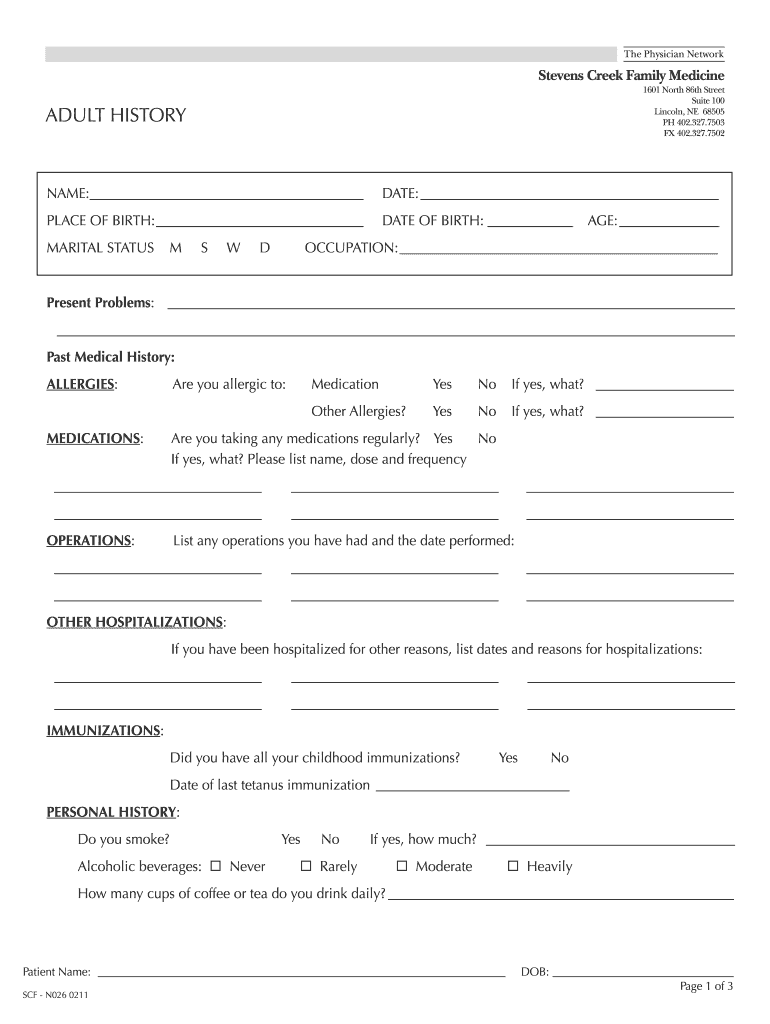 The Physician Network

Stevens Creek Family Medicine
1601 North 86th Street
Suite 100
Lincoln, NE 68505
PH 402.327.7503
FX 402.327.7502

ADULT HISTORY

NAME: DATE:
PLACE OF BIRTH: DATE OF BIRTH: AGE:
MARITAL STATUS M S W D OCCUPATION:

Present Problems:

Past Medical History:
ALLERGIES: Are you allergic to: Medication Yes No If yes, what?
Other Allergies? Yes No If yes, what?
MEDICATIONS: Are you taking any medications regularly? Yes No
If yes, what? Please list name, dose and frequency

OPERATIONS: List any operations you have had and the date performed:

OTHER HOSPITALIZATIONS:
If you have been hospitalized for other reasons, list dates and reasons for hospitalizations:

IMMUNIZATIONS:
Did you have all your childhood immunizations? Yes No
Date of last tetanus immunization

PERSONAL HISTORY:
Do you smoke? Yes No If yes, how much?
Alcoholic beverages: ☐ Never ☐ Rarely ☐ Moderate ☐ Heavily
How many cups of coffee or tea do you drink daily?

Patient Name: DOB:
Page 1 of 3
SCF - N026 0211